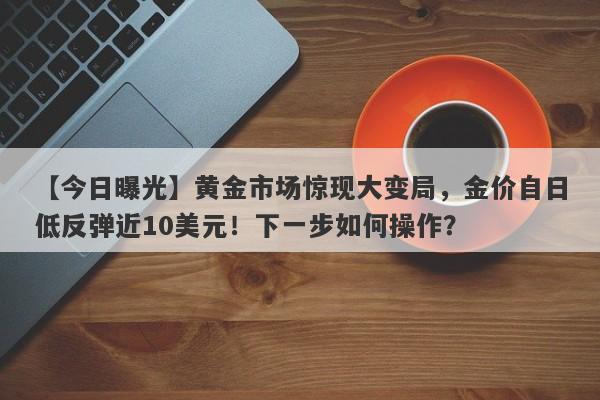 【今日曝光】黄金市场惊现大变局，金价自日低反弹近10美元！下一步如何操作？